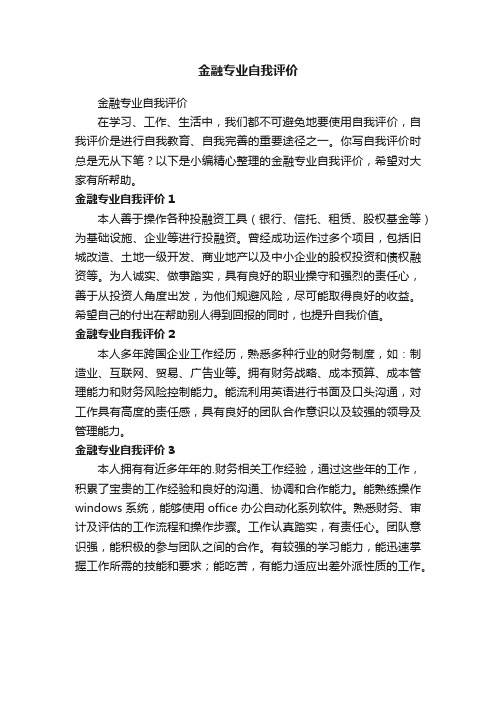 金融专业自我评价

金融专业自我评价

在学习、工作、生活中，我们都不可避免地要使用自我评价，自我评价是进行自我教育、自我完善的重要途径之一。你写自我评价时总是无从下笔？以下是小编精心整理的金融专业自我评价，希望对大家有所帮助。

金融专业自我评价 1

本人善于操作各种投融资工具（银行、信托、租赁、股权基金等）为基础设施、企业等进行投融资。曾经成功运作过多个项目，包括旧城改造、土地一级开发、商业地产以及中小企业的股权投资和债权融资等。为人诚实、做事踏实，具有良好的职业操守和强烈的责任心，善于从投资人角度出发，为他们规避风险，尽可能取得良好的收益。希望自己的付出在帮助别人得到回报的同时，也提升自我价值。

金融专业自我评价 2

本人多年跨国企业工作经历，熟悉多种行业的财务制度，如：制造业、互联网、贸易、广告业等。拥有财务战略、成本预算、成本管理能力和财务风险控制能力。能流利用英语进行书面及口头沟通，对工作具有高度的责任感，具有良好的团队合作意识以及较强的领导及管理能力。

金融专业自我评价 3

本人拥有有近多年年的.财务相关工作经验，通过这些年的工作，积累了宝贵的工作经验和良好的沟通、协调和合作能力。能熟练操作 windows 系统，能够使用 office 办公自动化系列软件。熟悉财务、审计及评估的工作流程和操作步骤。工作认真踏实，有责任心。团队意识强，能积极的参与团队之间的合作。有较强的学习能力，能迅速掌握工作所需的技能和要求；能吃苦，有能力适应出差外派性质的工作。